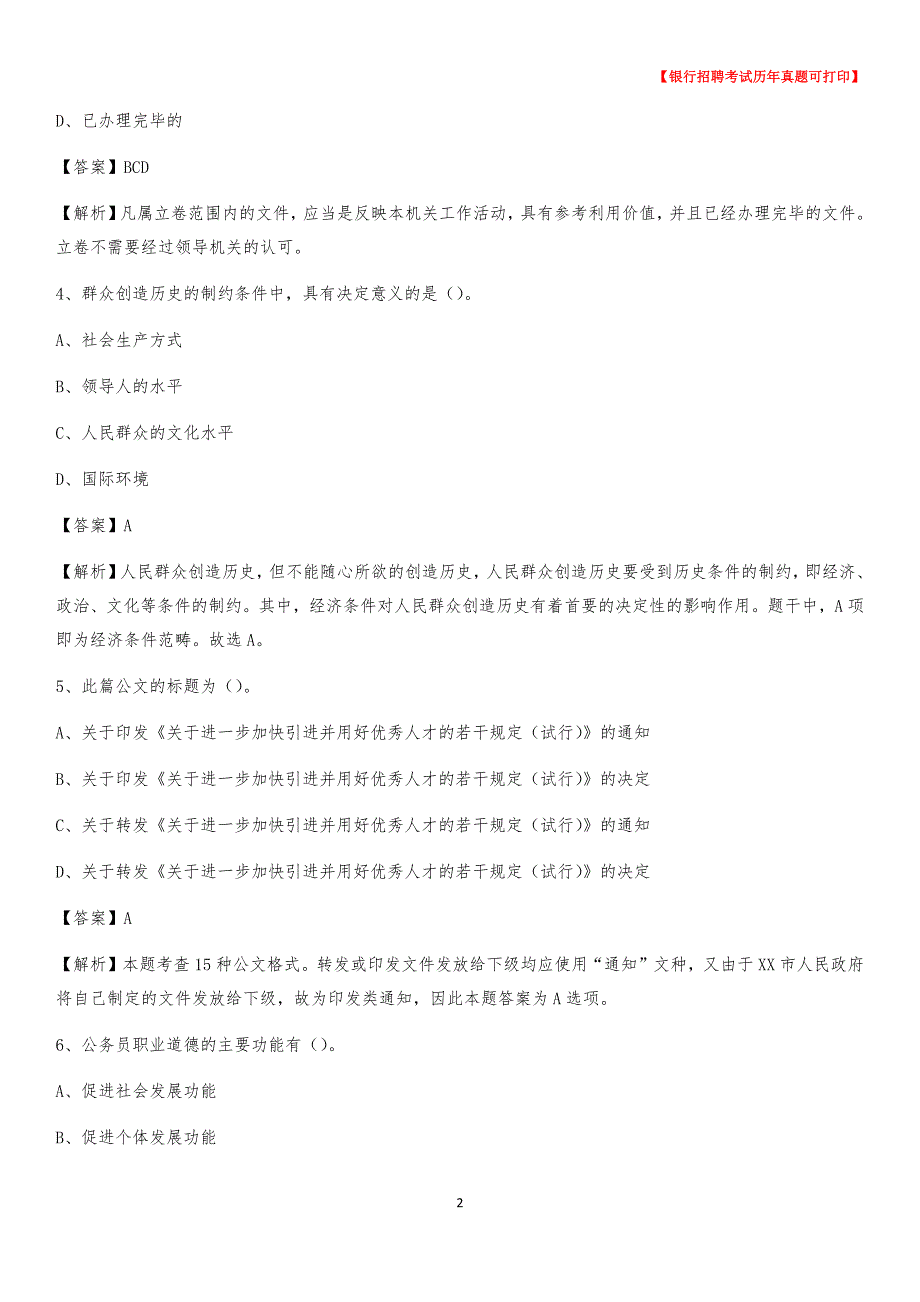 【银行招聘考试历年真题可打印】

D、已办理完毕的

【答案】BCD

【解析】凡属立卷范围内的文件，应当是反映本机关工作活动，具有参考利用价值，并且已经办理完毕的文件。立卷不需要经过领导机关的认可。

4、群众创造历史的制约条件中，具有决定意义的是（）。

A、社会生产方式

B、领导人的水平

C、人民群众的文化水平

D、国际环境

【答案】A

【解析】人民群众创造历史，但不能随心所欲的创造历史，人民群众创造历史要受到历史条件的制约，即经济、政治、文化等条件的制约。其中，经济条件对人民群众创造历史有着首要的决定性的影响作用。题干中，A项即为经济条件范畴。故选A。

5、此篇公文的标题为（）。

A、关于印发《关于进一步加快引进并用好优秀人才的若干规定（试行）》的通知

B、关于印发《关于进一步加快引进并用好优秀人才的若干规定（试行）》的决定

C、关于转发《关于进一步加快引进并用好优秀人才的若干规定（试行）》的通知

D、关于转发《关于进一步加快引进并用好优秀人才的若干规定（试行）》的决定

【答案】A

【解析】本题考查15种公文格式。转发或印发文件发放给下级均应使用“通知”文种，又由于XX市人民政府将自己制定的文件发放给下级，故为印发类通知，因此本题答案为A选项。

6、公务员职业道德的主要功能有（）。

A、促进社会发展功能

B、促进个体发展功能

2